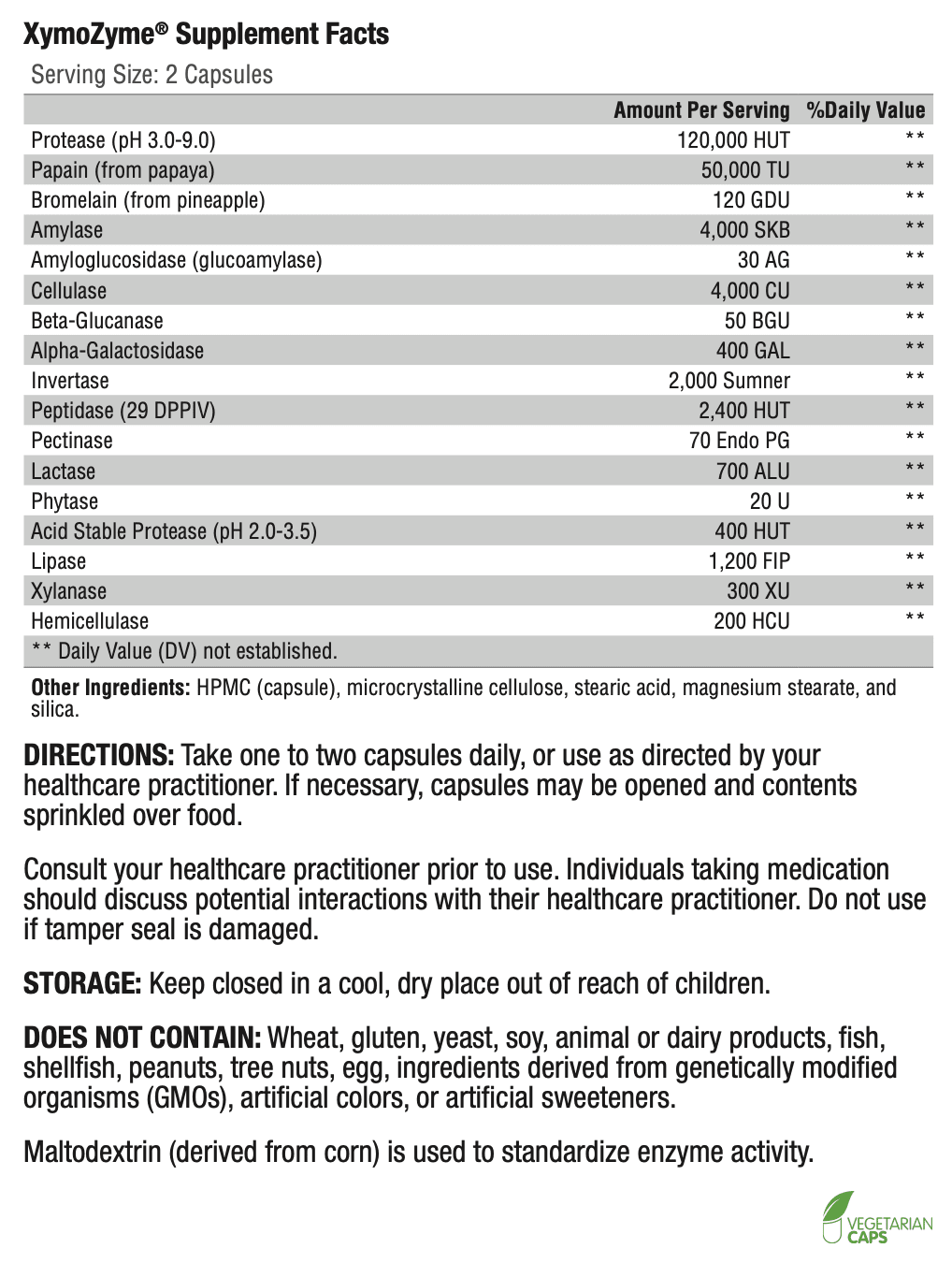 XymoZyme® Supplement Facts

Serving Size: 2 Capsules

|  | Amount Per Serving | %Daily Value |
|---|---|---|
| Protease (pH 3.0-9.0) | 120,000 HUT | ** |
| Papain (from papaya) | 50,000 TU | ** |
| Bromelain (from pineapple) | 120 GDU | ** |
| Amylase | 4,000 SKB | ** |
| Amyloglucosidase (glucoamylase) | 30 AG | ** |
| Cellulase | 4,000 CU | ** |
| Beta-Glucanase | 50 BGU | ** |
| Alpha-Galactosidase | 400 GAL | ** |
| Invertase | 2,000 Sumner | ** |
| Peptidase (29 DPPIV) | 2,400 HUT | ** |
| Pectinase | 70 Endo PG | ** |
| Lactase | 700 ALU | ** |
| Phytase | 20 U | ** |
| Acid Stable Protease (pH 2.0-3.5) | 400 HUT | ** |
| Lipase | 1,200 FIP | ** |
| Xylanase | 300 XU | ** |
| Hemicellulase | 200 HCU | ** |
| ** Daily Value (DV) not established. |  |  |

Other Ingredients: HPMC (capsule), microcrystalline cellulose, stearic acid, magnesium stearate, and silica.

DIRECTIONS: Take one to two capsules daily, or use as directed by your healthcare practitioner. If necessary, capsules may be opened and contents sprinkled over food.

Consult your healthcare practitioner prior to use. Individuals taking medication should discuss potential interactions with their healthcare practitioner. Do not use if tamper seal is damaged.

STORAGE: Keep closed in a cool, dry place out of reach of children.

DOES NOT CONTAIN: Wheat, gluten, yeast, soy, animal or dairy products, fish, shellfish, peanuts, tree nuts, egg, ingredients derived from genetically modified organisms (GMOs), artificial colors, or artificial sweeteners.

Maltodextrin (derived from corn) is used to standardize enzyme activity.

VEGETARIAN
CAPS